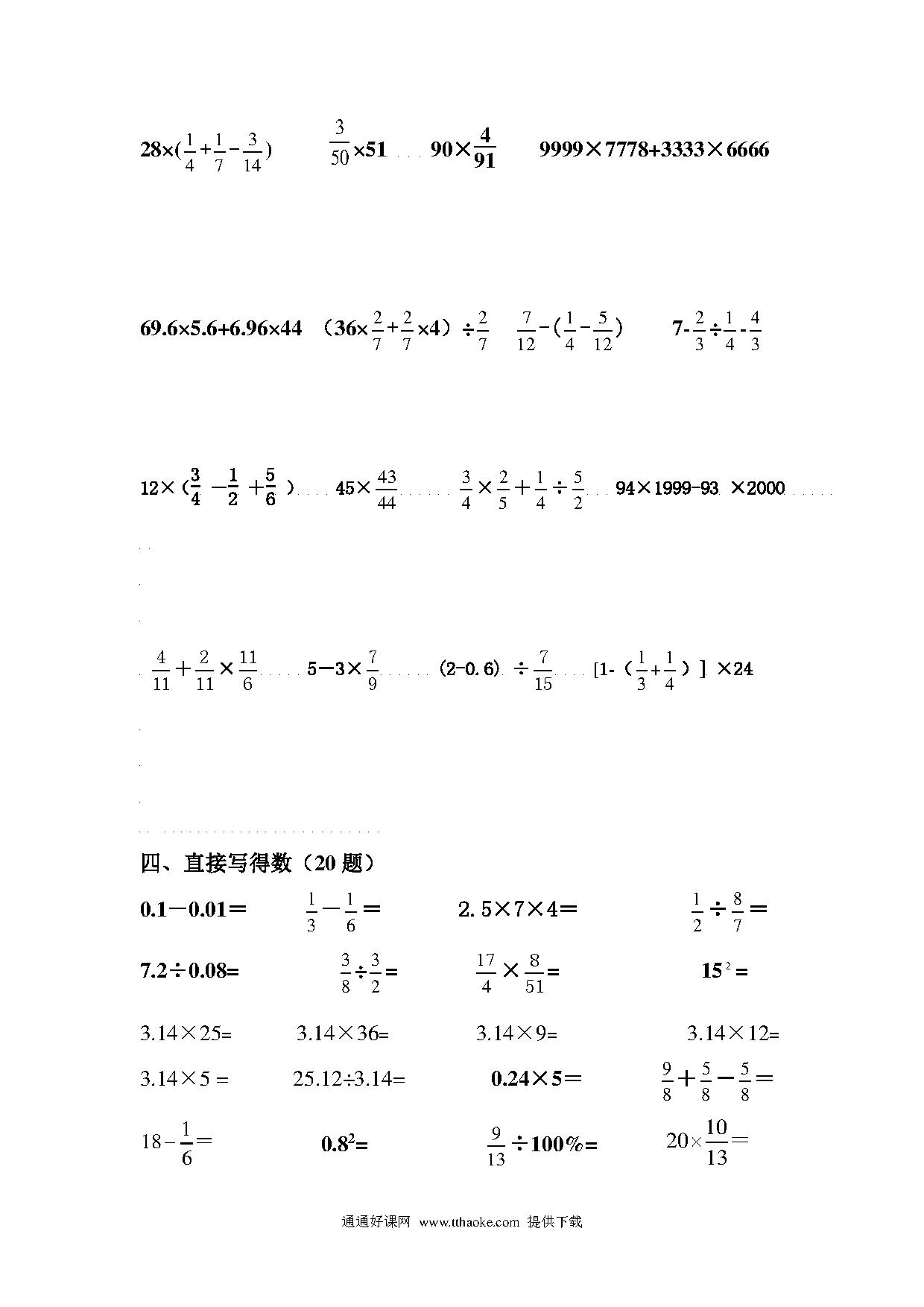 $28\times(\frac{1}{4}+\frac{1}{7}-\frac{3}{14})$　　$\frac{3}{50}\times51$　　$90\times\frac{4}{91}$　　$9999\times7778+3333\times6666$

$69.6\times5.6+6.96\times44$　　$(36\times\frac{2}{7}+\frac{2}{7}\times4)\div\frac{2}{7}$　　$\frac{7}{12}-(\frac{1}{4}-\frac{5}{12})$　　$7-\frac{2}{3}\div\frac{1}{4}-\frac{4}{3}$

$12\times(\frac{3}{4}-\frac{1}{2}+\frac{5}{6})$　　$45\times\frac{43}{44}$　　$\frac{3}{4}\times\frac{2}{5}+\frac{1}{4}\div\frac{5}{2}$　　$94\times1999-93\times2000$

$\frac{4}{11}+\frac{2}{11}\times\frac{11}{6}$　　$5-3\times\frac{7}{9}$　　$(2-0.6)\div\frac{7}{15}$　　$[1-(\frac{1}{3}+\frac{1}{4})]\times24$

四、直接写得数（20 题）

$0.1-0.01=$　　$\frac{1}{3}-\frac{1}{6}=$　　$2.5\times7\times4=$　　$\frac{1}{2}\div\frac{8}{7}=$

$7.2\div0.08=$　　$\frac{3}{8}\div\frac{3}{2}=$　　$\frac{17}{4}\times\frac{8}{51}=$　　$15^2=$

$3.14\times25=$　　$3.14\times36=$　　$3.14\times9=$　　$3.14\times12=$

$3.14\times5=$　　$25.12\div3.14=$　　$0.24\times5=$　　$\frac{9}{8}+\frac{5}{8}-\frac{5}{8}=$

$18-\frac{1}{6}=$　　$0.8^2=$　　$\frac{9}{13}\div100\%=$　　$20\times\frac{10}{13}=$

通通好课网 www.tthaoke.com 提供下载